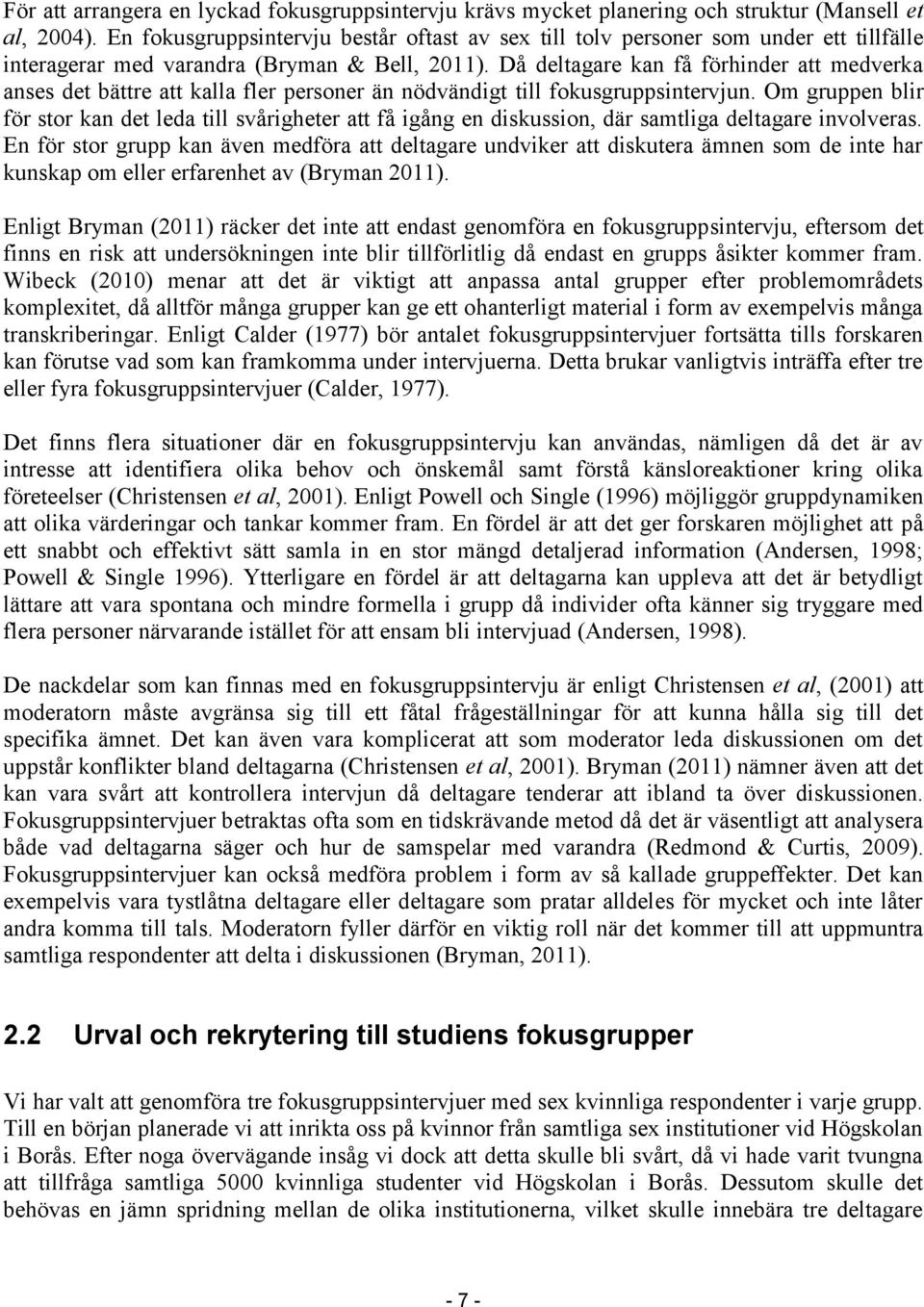 För att arrangera en lyckad fokusgruppsintervju krävs mycket planering och struktur (Mansell et al, 2004). En fokusgruppsintervju består oftast av sex till tolv personer som under ett tillfälle interagerar med varandra (Bryman & Bell, 2011). Då deltagare kan få förhinder att medverka anses det bättre att kalla fler personer än nödvändigt till fokusgruppsintervjun. Om gruppen blir för stor kan det leda till svårigheter att få igång en diskussion, där samtliga deltagare involveras. En för stor grupp kan även medföra att deltagare undviker att diskutera ämnen som de inte har kunskap om eller erfarenhet av (Bryman 2011).

Enligt Bryman (2011) räcker det inte att endast genomföra en fokusgruppsintervju, eftersom det finns en risk att undersökningen inte blir tillförlitlig då endast en grupps åsikter kommer fram. Wibeck (2010) menar att det är viktigt att anpassa antal grupper efter problemområdets komplexitet, då alltför många grupper kan ge ett ohanterligt material i form av exempelvis många transkriberingar. Enligt Calder (1977) bör antalet fokusgruppsintervjuer fortsätta tills forskaren kan förutse vad som kan framkomma under intervjuerna. Detta brukar vanligtvis inträffa efter tre eller fyra fokusgruppsintervjuer (Calder, 1977).

Det finns flera situationer där en fokusgruppsintervju kan användas, nämligen då det är av intresse att identifiera olika behov och önskemål samt förstå känsloreaktioner kring olika företeelser (Christensen et al, 2001). Enligt Powell och Single (1996) möjliggör gruppdynamiken att olika värderingar och tankar kommer fram. En fördel är att det ger forskaren möjlighet att på ett snabbt och effektivt sätt samla in en stor mängd detaljerad information (Andersen, 1998; Powell & Single 1996). Ytterligare en fördel är att deltagarna kan uppleva att det är betydligt lättare att vara spontana och mindre formella i grupp då individer ofta känner sig tryggare med flera personer närvarande istället för att ensam bli intervjuad (Andersen, 1998).

De nackdelar som kan finnas med en fokusgruppsintervju är enligt Christensen et al, (2001) att moderatorn måste avgränsa sig till ett fåtal frågeställningar för att kunna hålla sig till det specifika ämnet. Det kan även vara komplicerat att som moderator leda diskussionen om det uppstår konflikter bland deltagarna (Christensen et al, 2001). Bryman (2011) nämner även att det kan vara svårt att kontrollera intervjun då deltagare tenderar att ibland ta över diskussionen. Fokusgruppsintervjuer betraktas ofta som en tidskrävande metod då det är väsentligt att analysera både vad deltagarna säger och hur de samspelar med varandra (Redmond & Curtis, 2009). Fokusgruppsintervjuer kan också medföra problem i form av så kallade gruppeffekter. Det kan exempelvis vara tystlåtna deltagare eller deltagare som pratar alldeles för mycket och inte låter andra komma till tals. Moderatorn fyller därför en viktig roll när det kommer till att uppmuntra samtliga respondenter att delta i diskussionen (Bryman, 2011).

2.2 Urval och rekrytering till studiens fokusgrupper

Vi har valt att genomföra tre fokusgruppsintervjuer med sex kvinnliga respondenter i varje grupp. Till en början planerade vi att inrikta oss på kvinnor från samtliga sex institutioner vid Högskolan i Borås. Efter noga övervägande insåg vi dock att detta skulle bli svårt, då vi hade varit tvungna att tillfråga samtliga 5000 kvinnliga studenter vid Högskolan i Borås. Dessutom skulle det behövas en jämn spridning mellan de olika institutionerna, vilket skulle innebära tre deltagare

- 7 -